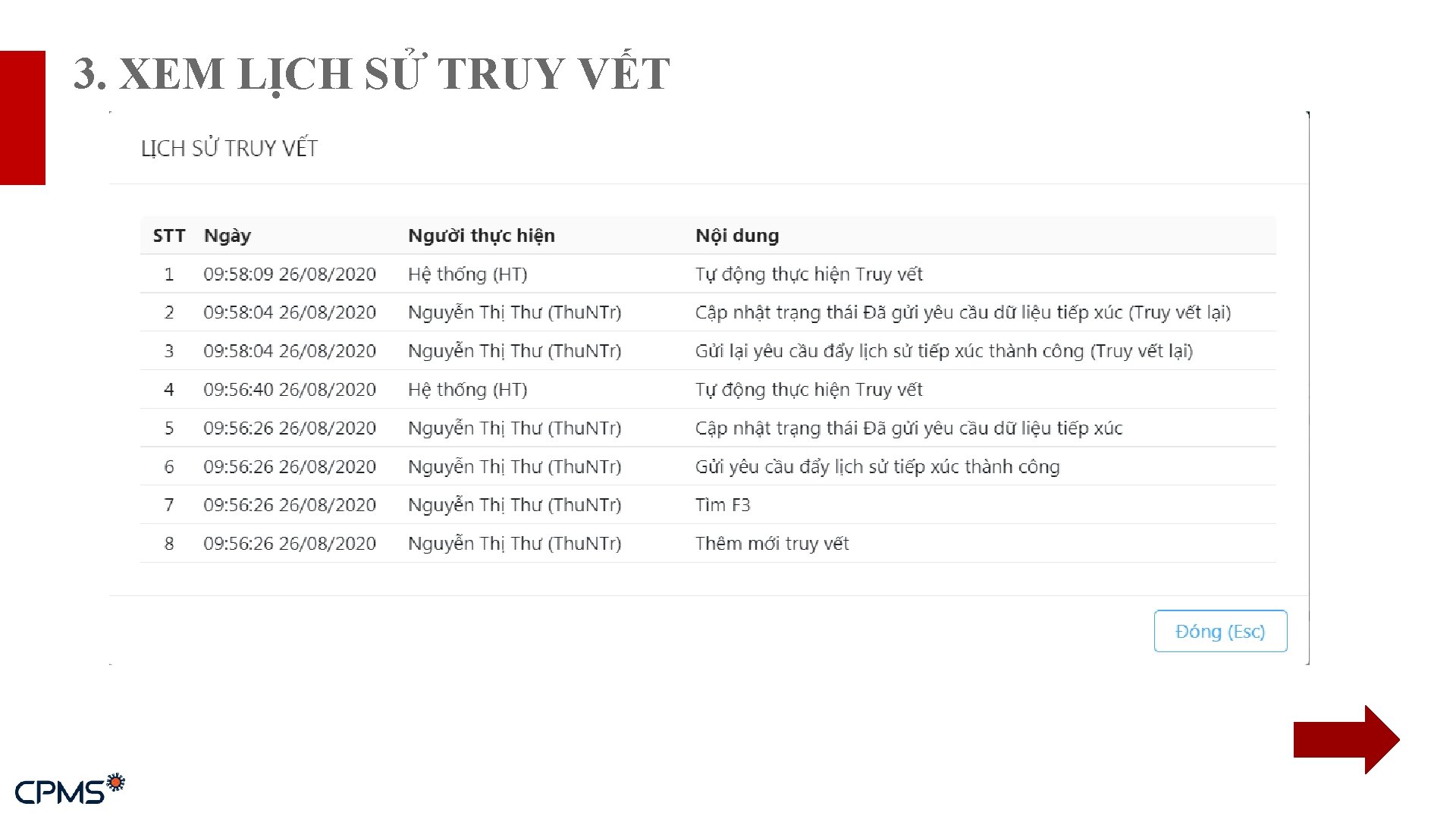 3. XEM LỊCH SỬ TRUY VẾT

LỊCH SỬ TRUY VẾT

| STT | Ngày | Người thực hiện | Nội dung |
|---|---|---|---|
| 1 | 09:58:09 26/08/2020 | Hệ thống (HT) | Tự động thực hiện Truy vết |
| 2 | 09:58:04 26/08/2020 | Nguyễn Thị Thư (ThuNTr) | Cập nhật trạng thái Đã gửi yêu cầu dữ liệu tiếp xúc (Truy vết lại) |
| 3 | 09:58:04 26/08/2020 | Nguyễn Thị Thư (ThuNTr) | Gửi lại yêu cầu đẩy lịch sử tiếp xúc thành công (Truy vết lại) |
| 4 | 09:56:40 26/08/2020 | Hệ thống (HT) | Tự động thực hiện Truy vết |
| 5 | 09:56:26 26/08/2020 | Nguyễn Thị Thư (ThuNTr) | Cập nhật trạng thái Đã gửi yêu cầu dữ liệu tiếp xúc |
| 6 | 09:56:26 26/08/2020 | Nguyễn Thị Thư (ThuNTr) | Gửi yêu cầu đẩy lịch sử tiếp xúc thành công |
| 7 | 09:56:26 26/08/2020 | Nguyễn Thị Thư (ThuNTr) | Tìm F3 |
| 8 | 09:56:26 26/08/2020 | Nguyễn Thị Thư (ThuNTr) | Thêm mới truy vết |

Đóng (Esc)

CPMS